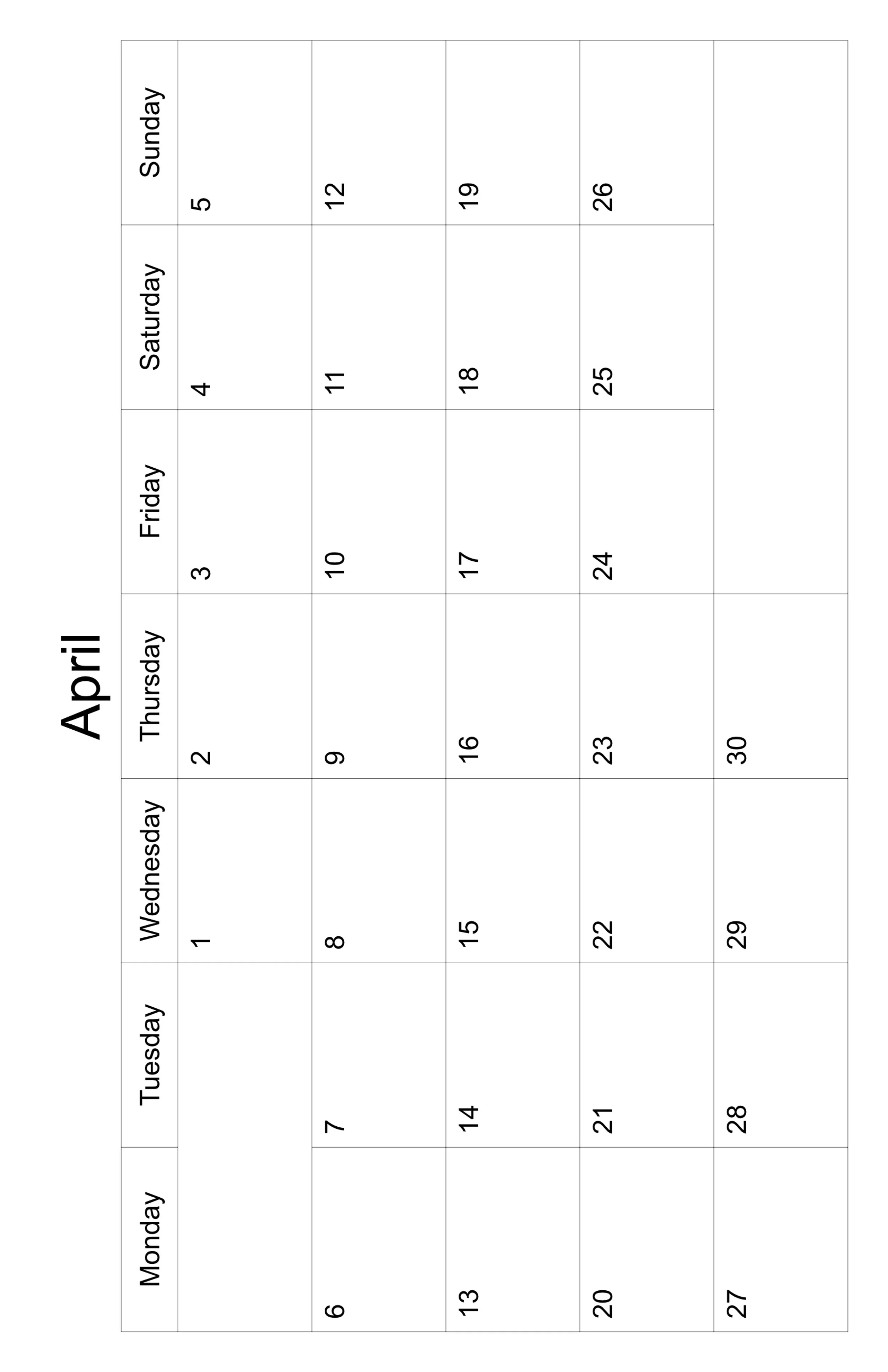 April

| Monday | Tuesday | Wednesday | Thursday | Friday | Saturday | Sunday |
|---|---|---|---|---|---|---|
| | | 1 | 2 | 3 | 4 | 5 |
| 6 | 7 | 8 | 9 | 10 | 11 | 12 |
| 13 | 14 | 15 | 16 | 17 | 18 | 19 |
| 20 | 21 | 22 | 23 | 24 | 25 | 26 |
| 27 | 28 | 29 | 30 | | | |